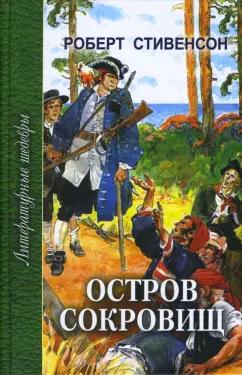 Литературные шедевры

РОБЕРТ СТИВЕНСОН

ОСТРОВ СОКРОВИЩ